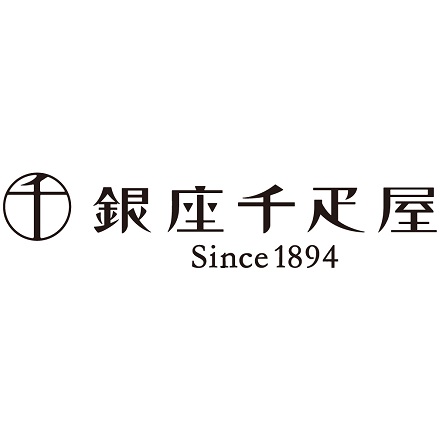 千 銀座千疋屋
Since 1894